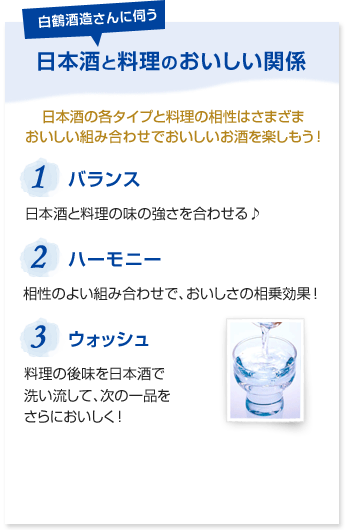 白鶴酒造さんに伺う

日本酒と料理のおいしい関係

日本酒の各タイプと料理の相性はさまざま
おいしい組み合わせでおいしいお酒を楽しもう！

1 バランス

日本酒と料理の味の強さを合わせる♪

2 ハーモニー

相性のよい組み合わせで、おいしさの相乗効果！

3 ウォッシュ

料理の後味を日本酒で洗い流して、次の一品をさらにおいしく！